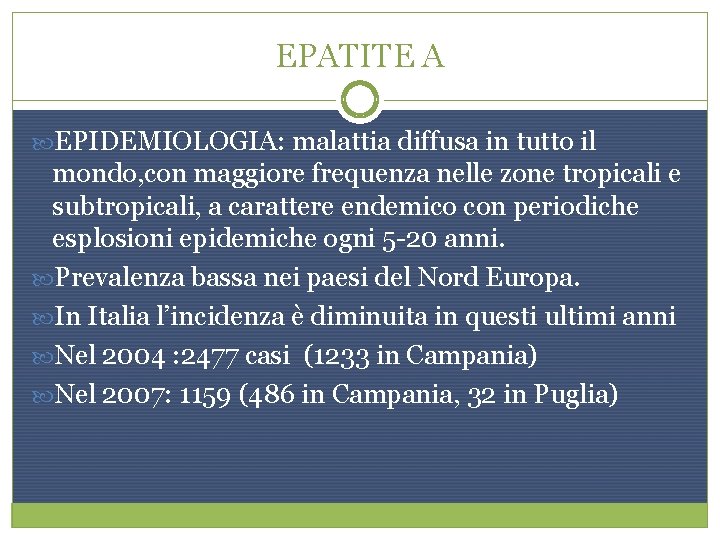 EPATITE A

EPIDEMIOLOGIA: malattia diffusa in tutto il mondo,con maggiore frequenza nelle zone tropicali e subtropicali, a carattere endemico con periodiche esplosioni epidemiche ogni 5-20 anni.

Prevalenza bassa nei paesi del Nord Europa.

In Italia l'incidenza è diminuita in questi ultimi anni

Nel 2004 :2477 casi (1233 in Campania)

Nel 2007: 1159 (486 in Campania, 32 in Puglia)